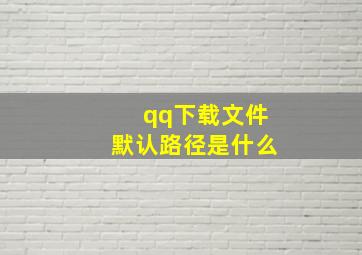 qq下载文件
默认路径是什么